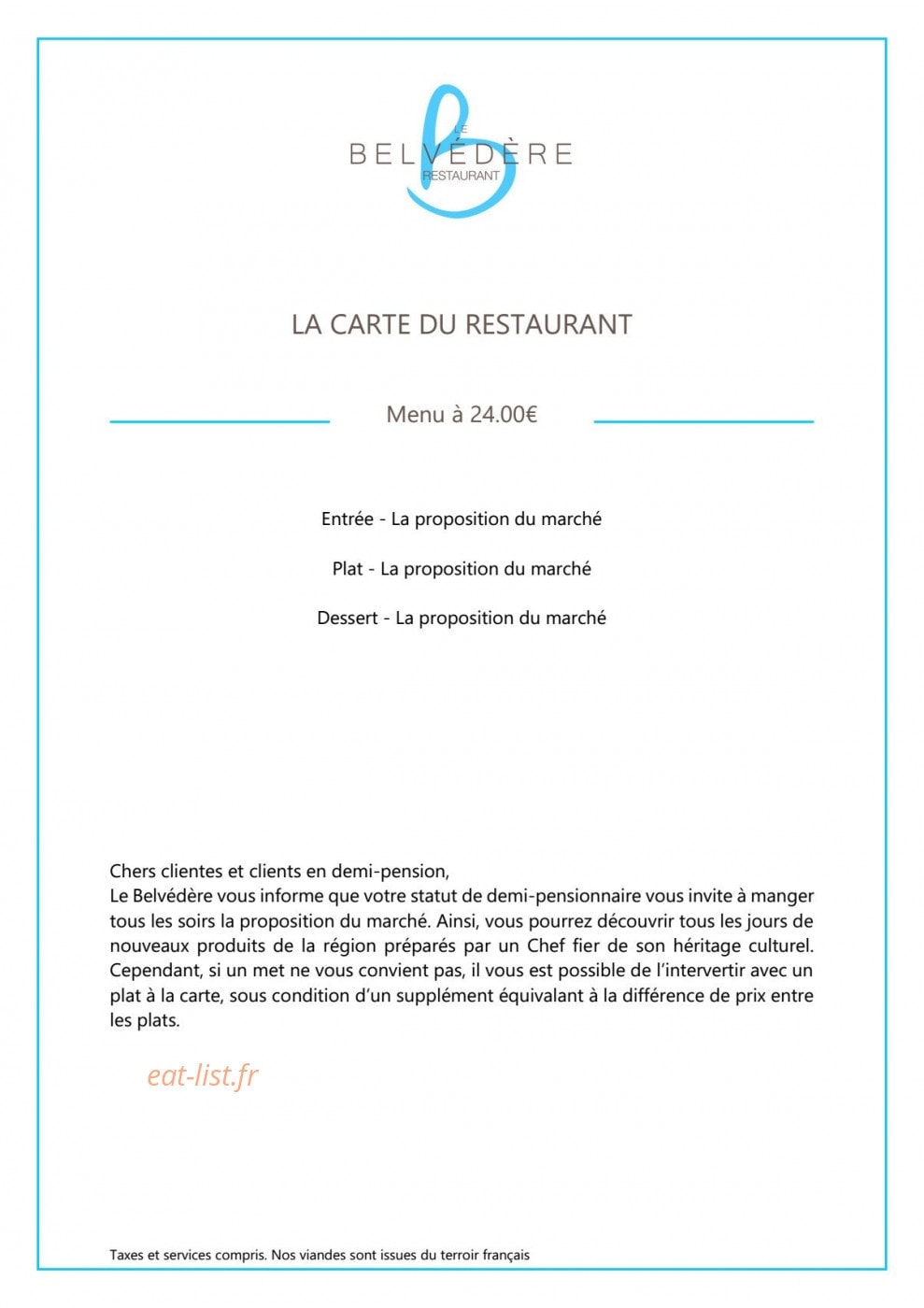 LE
BELVÉDÈRE
RESTAURANT

LA CARTE DU RESTAURANT

Menu à 24.00€

Entrée - La proposition du marché

Plat - La proposition du marché

Dessert - La proposition du marché

Chers clientes et clients en demi-pension,
Le Belvédère vous informe que votre statut de demi-pensionnaire vous invite à manger tous les soirs la proposition du marché. Ainsi, vous pourrez découvrir tous les jours de nouveaux produits de la région préparés par un Chef fier de son héritage culturel. Cependant, si un met ne vous convient pas, il vous est possible de l'intervertir avec un plat à la carte, sous condition d'un supplément équivalant à la différence de prix entre les plats.

Taxes et services compris. Nos viandes sont issues du terroir français

eat-list.fr